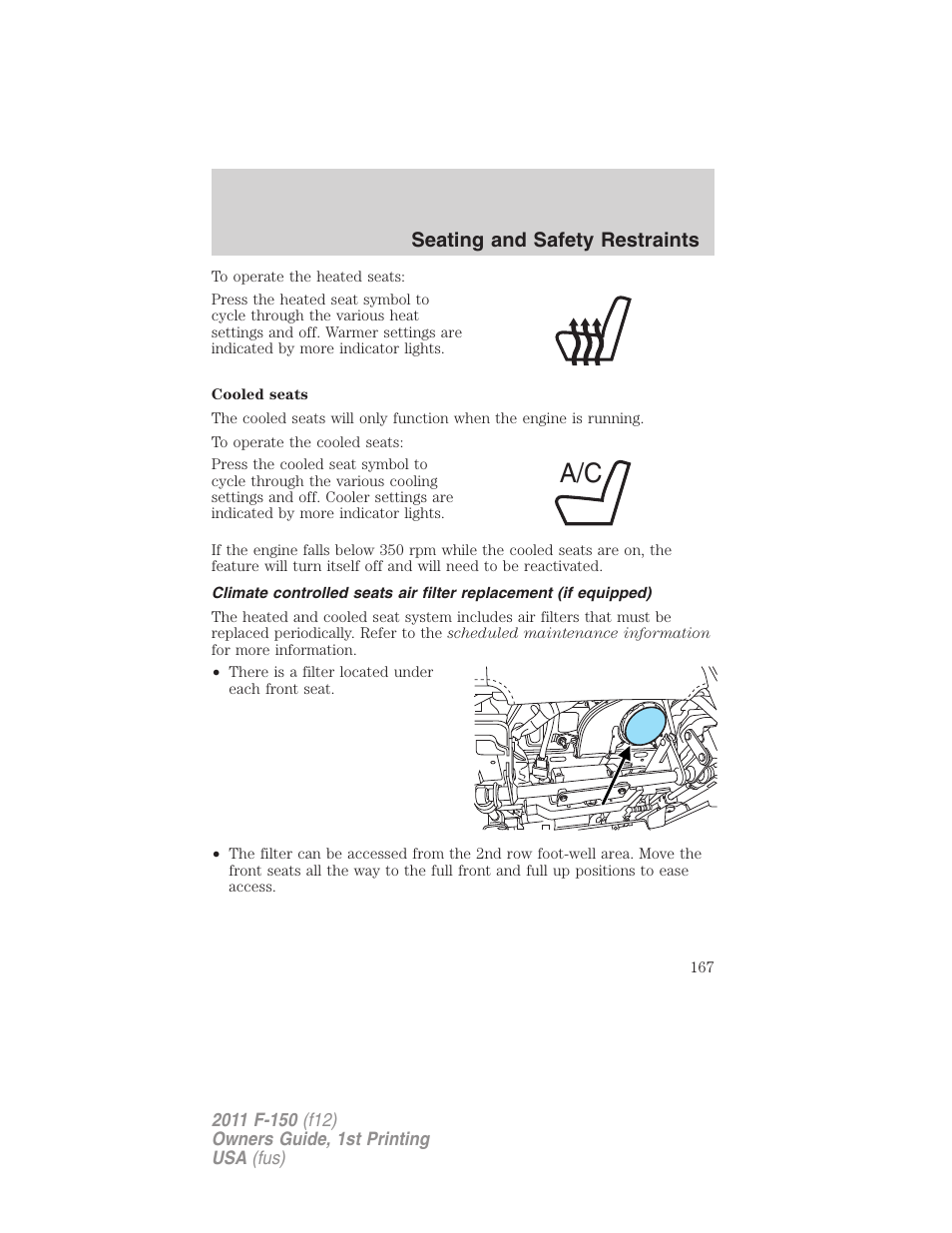 Seating and Safety Restraints

To operate the heated seats:

Press the heated seat symbol to cycle through the various heat settings and off. Warmer settings are indicated by more indicator lights.

Cooled seats

The cooled seats will only function when the engine is running.

To operate the cooled seats:

Press the cooled seat symbol to cycle through the various cooling settings and off. Cooler settings are indicated by more indicator lights.

A/C

If the engine falls below 350 rpm while the cooled seats are on, the feature will turn itself off and will need to be reactivated.

Climate controlled seats air filter replacement (if equipped)

The heated and cooled seat system includes air filters that must be replaced periodically. Refer to the scheduled maintenance information for more information.

• There is a filter located under each front seat.

• The filter can be accessed from the 2nd row foot-well area. Move the front seats all the way to the full front and full up positions to ease access.

167

2011 F-150 (f12)
Owners Guide, 1st Printing
USA (fus)